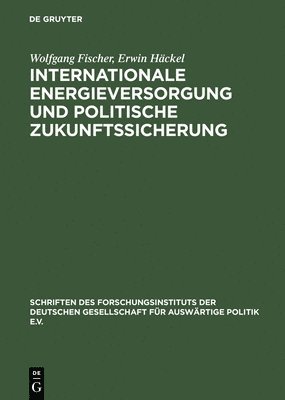 DE GRUYTER

Wolfgang Fischer, Erwin Häckel

INTERNATIONALE ENERGIEVERSORGUNG UND POLITISCHE ZUKUNFTSSICHERUNG

SCHRIFTEN DES FORSCHUNGSINSTITUTS DER DEUTSCHEN GESELLSCHAFT FÜR AUSWÄRTIGE POLITIK E.V.

DE G